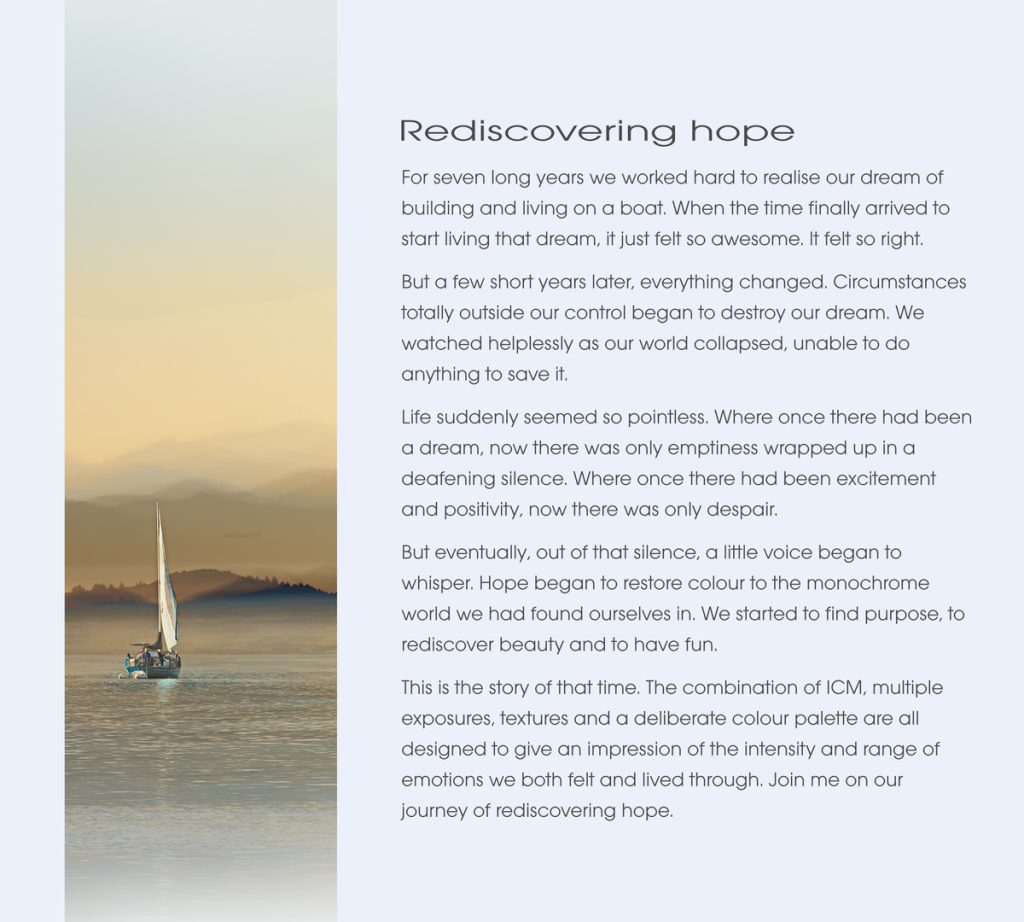 Rediscovering hope

For seven long years we worked hard to realise our dream of building and living on a boat. When the time finally arrived to start living that dream, it just felt so awesome. It felt so right.

But a few short years later, everything changed. Circumstances totally outside our control began to destroy our dream. We watched helplessly as our world collapsed, unable to do anything to save it.

Life suddenly seemed so pointless. Where once there had been a dream, now there was only emptiness wrapped up in a deafening silence. Where once there had been excitement and positivity, now there was only despair.

But eventually, out of that silence, a little voice began to whisper. Hope began to restore colour to the monochrome world we had found ourselves in. We started to find purpose, to rediscover beauty and to have fun.

This is the story of that time. The combination of ICM, multiple exposures, textures and a deliberate colour palette are all designed to give an impression of the intensity and range of emotions we both felt and lived through. Join me on our journey of rediscovering hope.